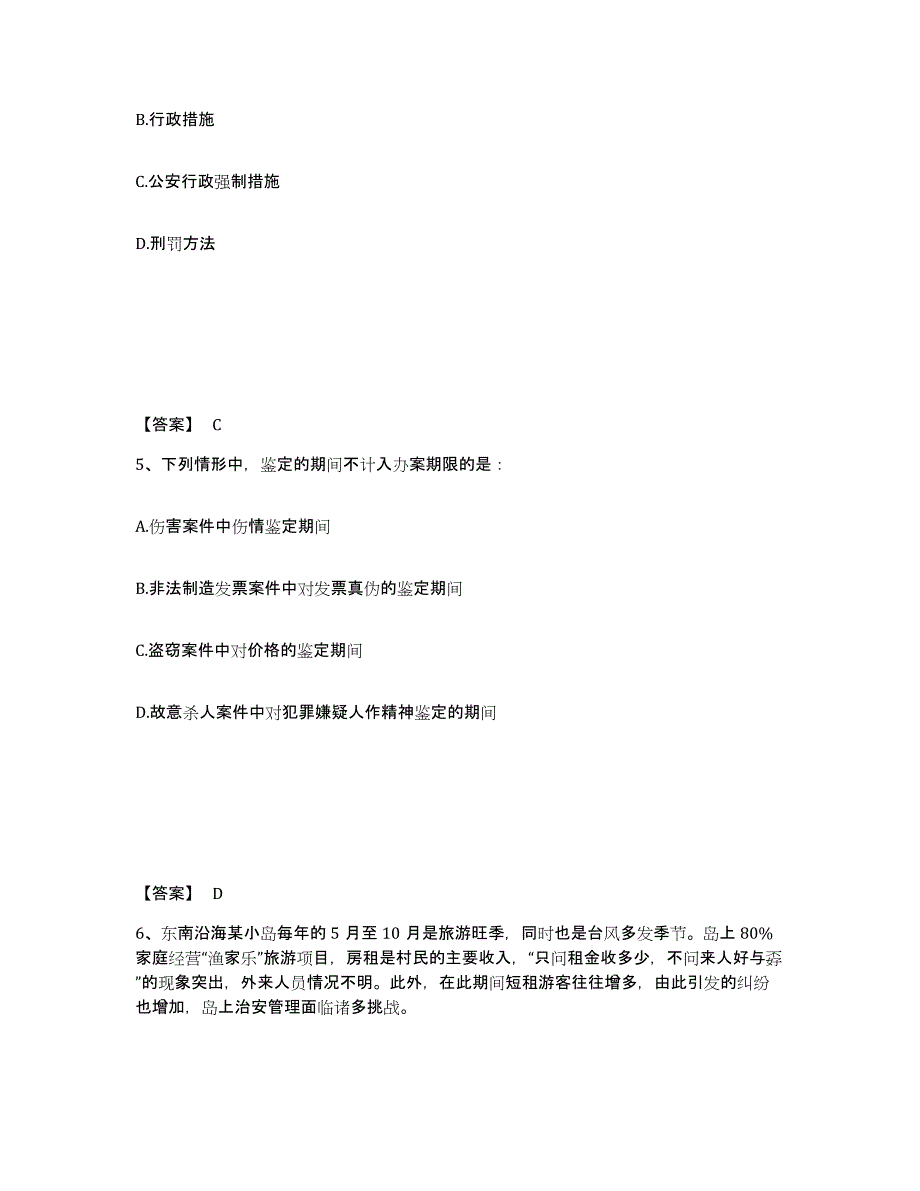 B.行政措施

C.公安行政强制措施

D.刑罚方法

【答案】 C

5、下列情形中，鉴定的期间不计入办案期限的是：

A.伤害案件中伤情鉴定期间

B.非法制造发票案件中对发票真伪的鉴定期间

C.盗窃案件中对价格的鉴定期间

D.故意杀人案件中对犯罪嫌疑人作精神鉴定的期间

【答案】 D

6、东南沿海某小岛每年的 5 月至 10 月是旅游旺季，同时也是台风多发季节。岛上 80%家庭经营“渔家乐”旅游项目，房租是村民的主要收入，“只问租金收多少，不问来人好与孬”的现象突出，外来人员情况不明。此外，在此期间短租游客往往增多，由此引发的纠纷也增加，岛上治安管理面临诸多挑战。